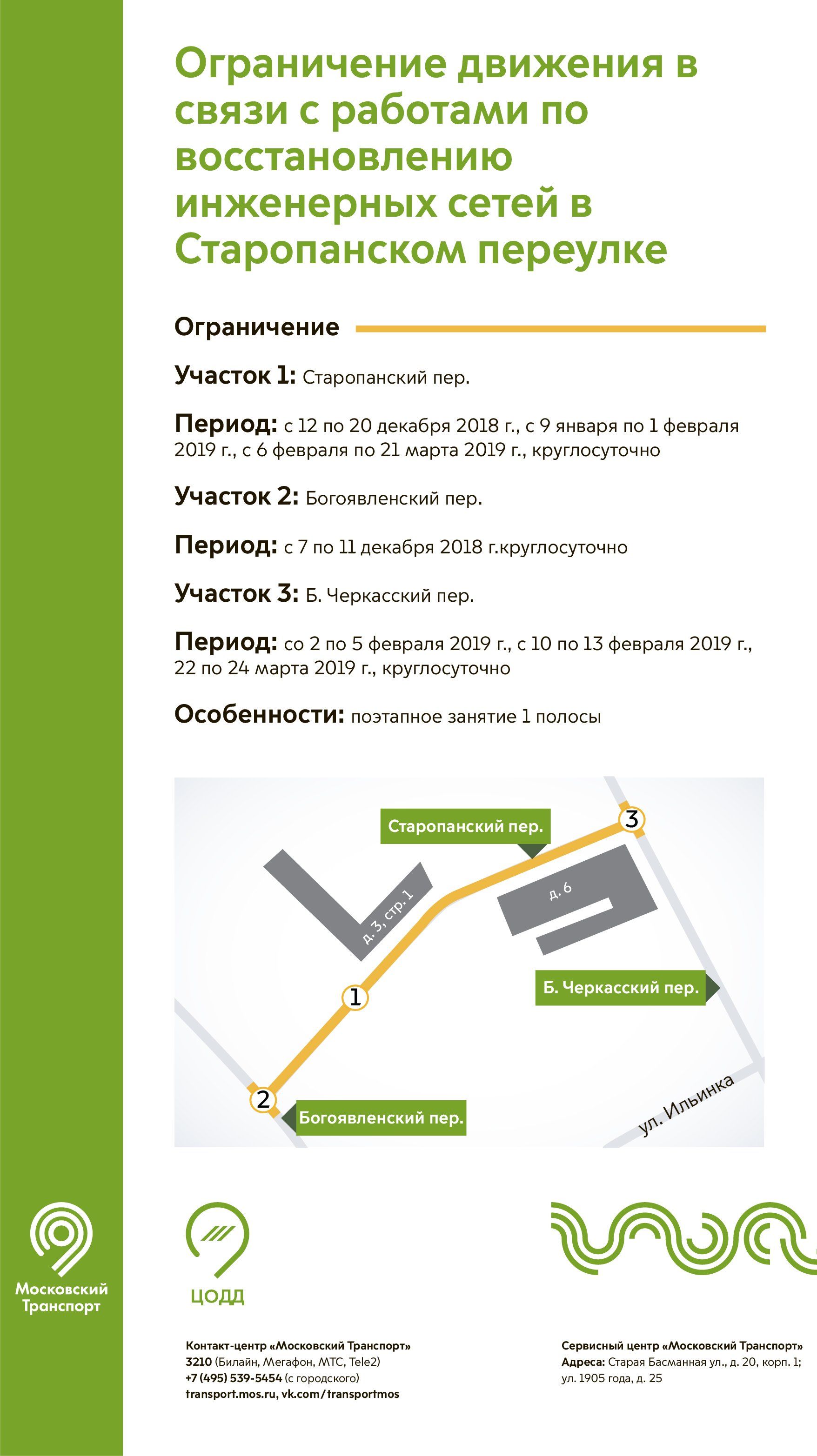 Ограничение движения в связи с работами по восстановлению инженерных сетей в Старопанском переулке

Ограничение

Участок 1: Старопанский пер.

Период: с 12 по 20 декабря 2018 г., с 9 января по 1 февраля 2019 г., с 6 февраля по 21 марта 2019 г., круглосуточно

Участок 2: Богоявленский пер.

Период: с 7 по 11 декабря 2018 г.круглосуточно

Участок 3: Б. Черкасский пер.

Период: со 2 по 5 февраля 2019 г., с 10 по 13 февраля 2019 г., 22 по 24 марта 2019 г., круглосуточно

Особенности: поэтапное занятие 1 полосы

Старопанский пер.
3
д. 3, стр. 1
д. 6
1
Б. Черкасский пер.
2
Богоявленский пер.
ул. Ильинка

Московский Транспорт

ЦОДД

Контакт-центр «Московский Транспорт»
3210 (Билайн, Мегафон, МТС, Tele2)
+7 (495) 539-5454 (с городского)
transport.mos.ru, vk.com/transportmos

Сервисный центр «Московский Транспорт»
Адреса: Старая Басманная ул., д. 20, корп. 1; ул. 1905 года, д. 25